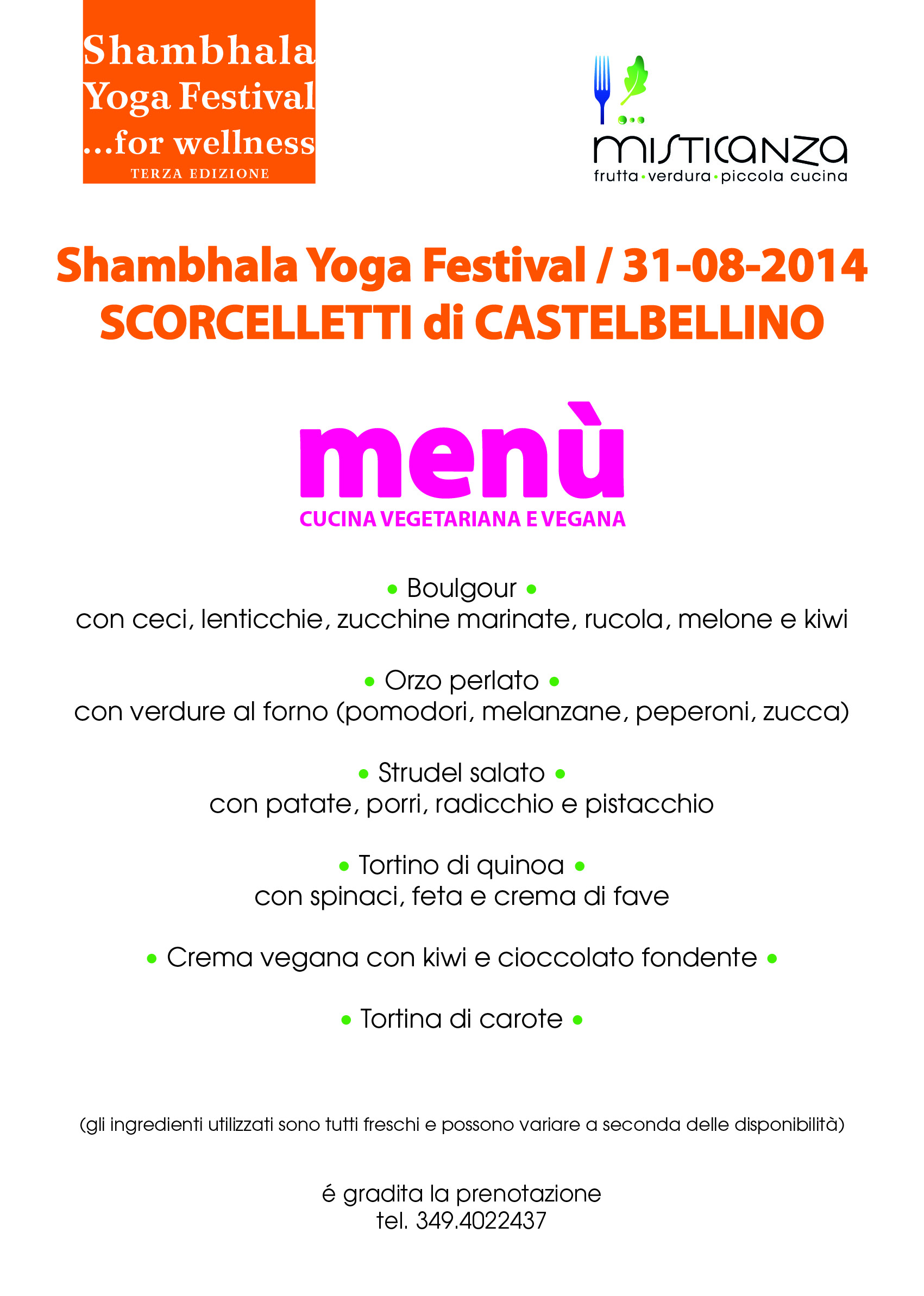 Shambhala
Yoga Festival
...for wellness
TERZA EDIZIONE

misticanza
frutta • verdura • piccola cucina

Shambhala Yoga Festival / 31-08-2014
SCORCELLETTI di CASTELBELLINO

menù
CUCINA VEGETARIANA E VEGANA

• Boulgour •
con ceci, lenticchie, zucchine marinate, rucola, melone e kiwi

• Orzo perlato •
con verdure al forno (pomodori, melanzane, peperoni, zucca)

• Strudel salato •
con patate, porri, radicchio e pistacchio

• Tortino di quinoa •
con spinaci, feta e crema di fave

• Crema vegana con kiwi e cioccolato fondente •

• Tortina di carote •

(gli ingredienti utilizzati sono tutti freschi e possono variare a seconda delle disponibilità)

é gradita la prenotazione
tel. 349.4022437